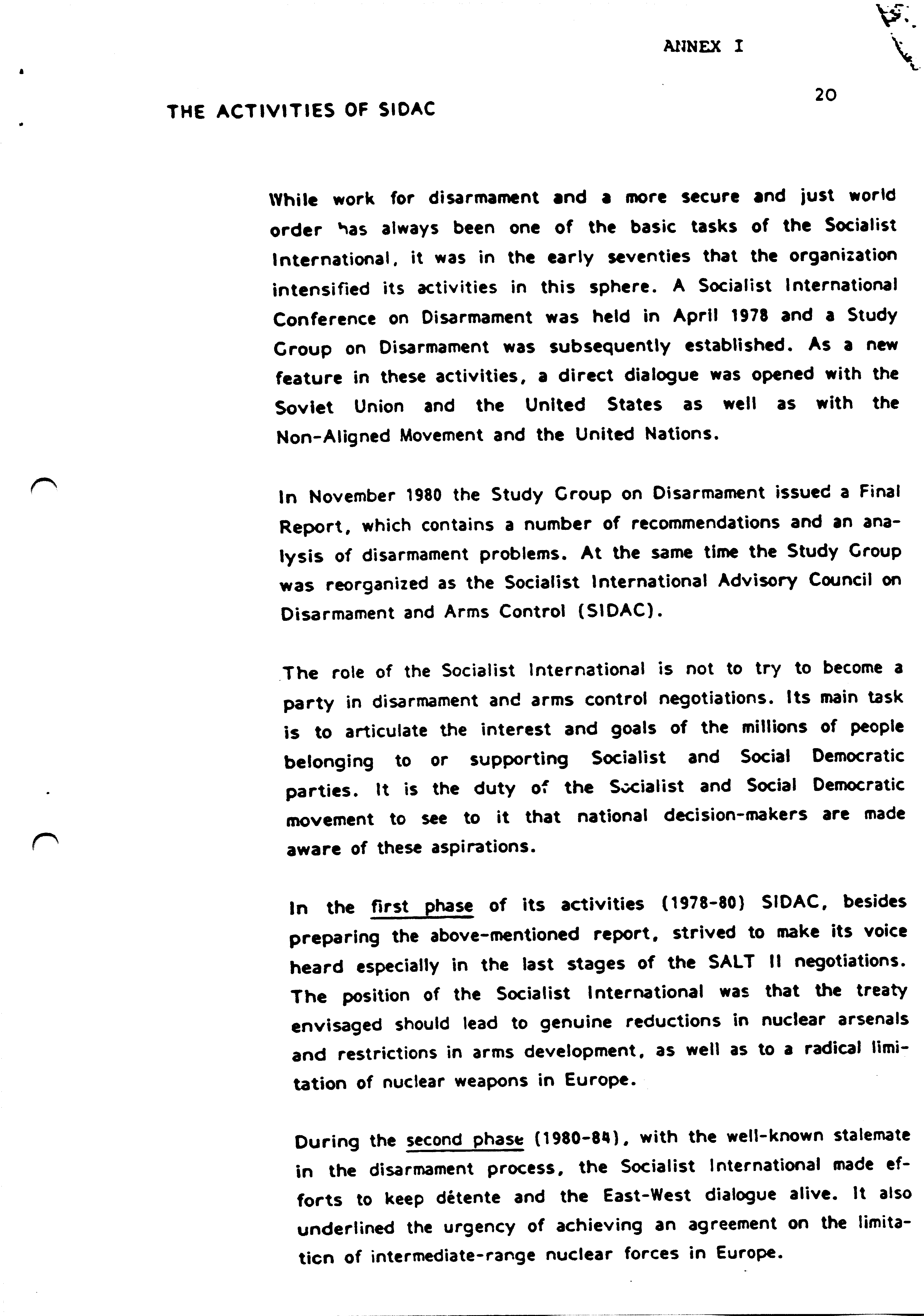 ANNEX I

20

THE ACTIVITIES OF SIDAC

While work for disarmament and a more secure and just world order has always been one of the basic tasks of the Socialist International, it was in the early seventies that the organization intensified its activities in this sphere. A Socialist International Conference on Disarmament was held in April 1978 and a Study Group on Disarmament was subsequently established. As a new feature in these activities, a direct dialogue was opened with the Soviet Union and the United States as well as with the Non-Aligned Movement and the United Nations.

In November 1980 the Study Group on Disarmament issued a Final Report, which contains a number of recommendations and an analysis of disarmament problems. At the same time the Study Group was reorganized as the Socialist International Advisory Council on Disarmament and Arms Control (SIDAC).

The role of the Socialist International is not to try to become a party in disarmament and arms control negotiations. Its main task is to articulate the interest and goals of the millions of people belonging to or supporting Socialist and Social Democratic parties. It is the duty of the Socialist and Social Democratic movement to see to it that national decision-makers are made aware of these aspirations.

In the first phase of its activities (1978-80) SIDAC, besides preparing the above-mentioned report, strived to make its voice heard especially in the last stages of the SALT II negotiations. The position of the Socialist International was that the treaty envisaged should lead to genuine reductions in nuclear arsenals and restrictions in arms development, as well as to a radical limitation of nuclear weapons in Europe.

During the second phase (1980-84), with the well-known stalemate in the disarmament process, the Socialist International made efforts to keep détente and the East-West dialogue alive. It also underlined the urgency of achieving an agreement on the limitaticn of intermediate-range nuclear forces in Europe.